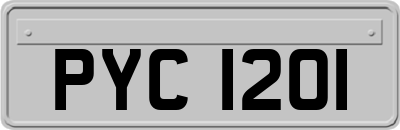 PYC 1201